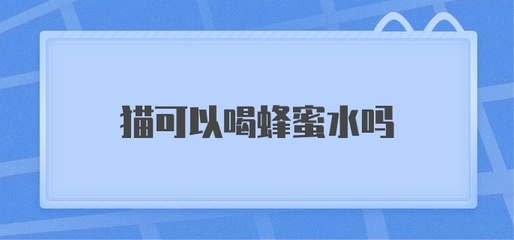 猫可以喝蜂蜜水吗